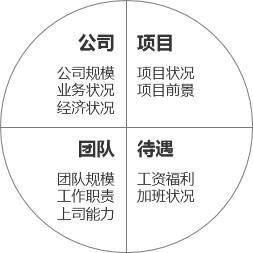 公司

公司规模
业务状况
经济状况

项目

项目状况
项目前景

团队

团队规模
工作职责
上司能力

待遇

工资福利
加班状况